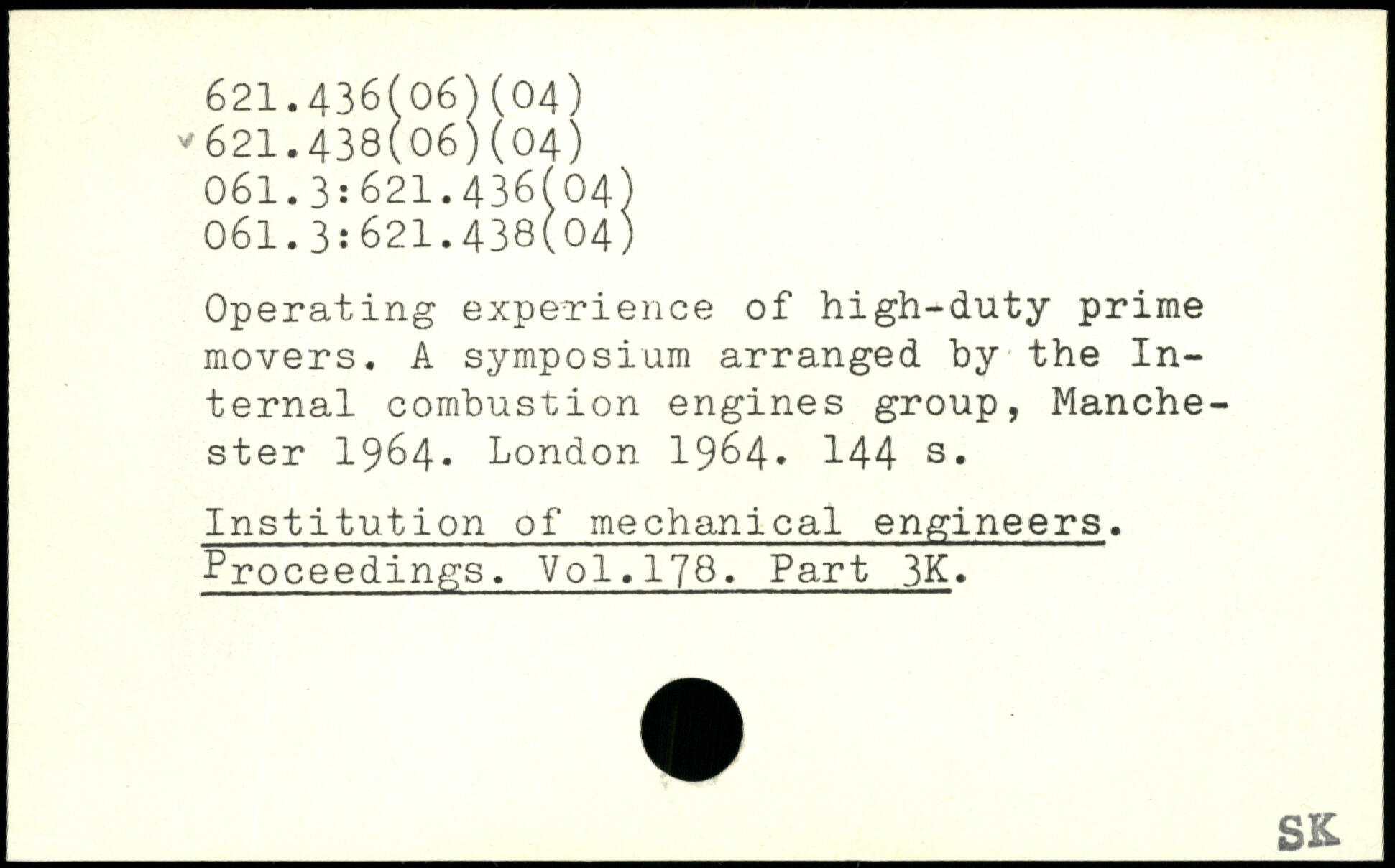 621.436(06)(04)
621.438(06)(04)
061.3:621.436(04)
061.3:621.438(04)

Operating experience of high-duty prime movers. A symposium arranged by the Internal combustion engines group, Manchester 1964. London 1964. 144 s.

Institution of mechanical engineers. Proceedings. Vol.178. Part 3K.

SK